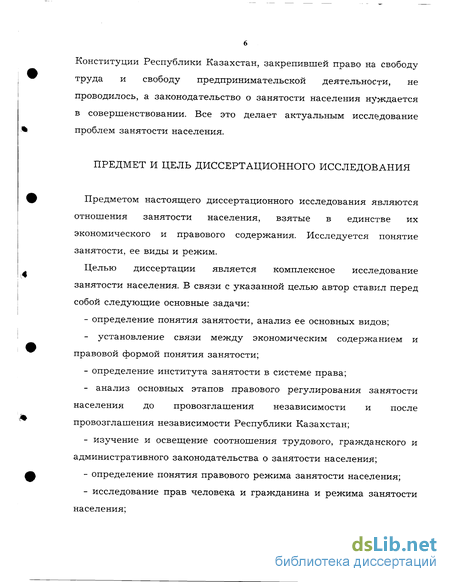 6

Конституции Республики Казахстан, закрепившей право на свободу труда и свободу предпринимательской деятельности, не проводилось, а законодательство о занятости населения нуждается в совершенствовании. Все это делает актуальным исследование проблем занятости населения.

ПРЕДМЕТ И ЦЕЛЬ ДИССЕРТАЦИОННОГО ИССЛЕДОВАНИЯ

Предметом настоящего диссертационного исследования являются отношения занятости населения, взятые в единстве их экономического и правового содержания. Исследуется понятие занятости, ее виды и режим.

Целью диссертации является комплексное исследование занятости населения. В связи с указанной целью автор ставил перед собой следующие основные задачи:

- определение понятия занятости, анализ ее основных видов;

- установление связи между экономическим содержанием и правовой формой понятия занятости;

- определение института занятости в системе права;

- анализ основных этапов правового регулирования занятости населения до провозглашения независимости и после провозглашения независимости Республики Казахстан;

- изучение и освещение соотношения трудового, гражданского и административного законодательства о занятости населения;

- определение понятия правового режима занятости населения;

- исследование прав человека и гражданина и режима занятости населения;

dsLib.net
библиотека диссертаций